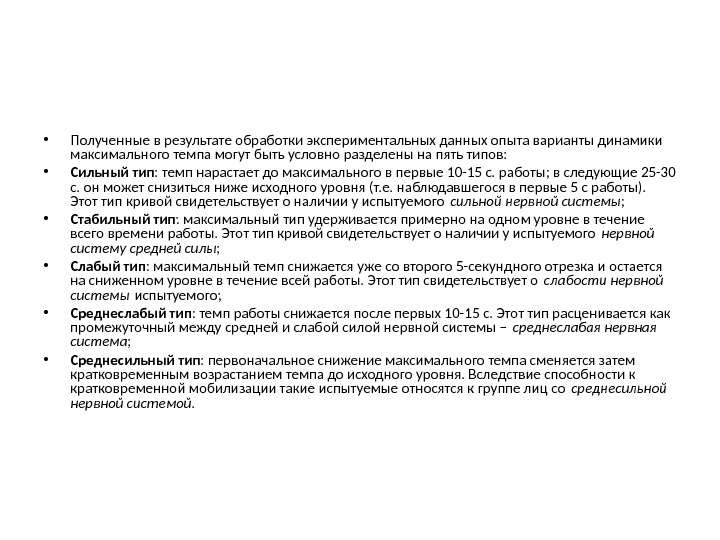 • Полученные в результате обработки экспериментальных данных опыта варианты динамики максимального темпа могут быть условно разделены на пять типов:

• Сильный тип: темп нарастает до максимального в первые 10-15 с. работы; в следующие 25-30 с. он может снизиться ниже исходного уровня (т.е. наблюдавшегося в первые 5 с работы). Этот тип кривой свидетельствует о наличии у испытуемого сильной нервной системы;

• Стабильный тип: максимальный тип удерживается примерно на одном уровне в течение всего времени работы. Этот тип кривой свидетельствует о наличии у испытуемого нервной систему средней силы;

• Слабый тип: максимальный темп снижается уже со второго 5-секундного отрезка и остается на сниженном уровне в течение всей работы. Этот тип свидетельствует о слабости нервной системы испытуемого;

• Среднеслабый тип: темп работы снижается после первых 10-15 с. Этот тип расценивается как промежуточный между средней и слабой силой нервной системы – среднеслабая нервная система;

• Среднесильный тип: первоначальное снижение максимального темпа сменяется затем кратковременным возрастанием темпа до исходного уровня. Вследствие способности к кратковременной мобилизации такие испытуемые относятся к группе лиц со среднесильной нервной системой.